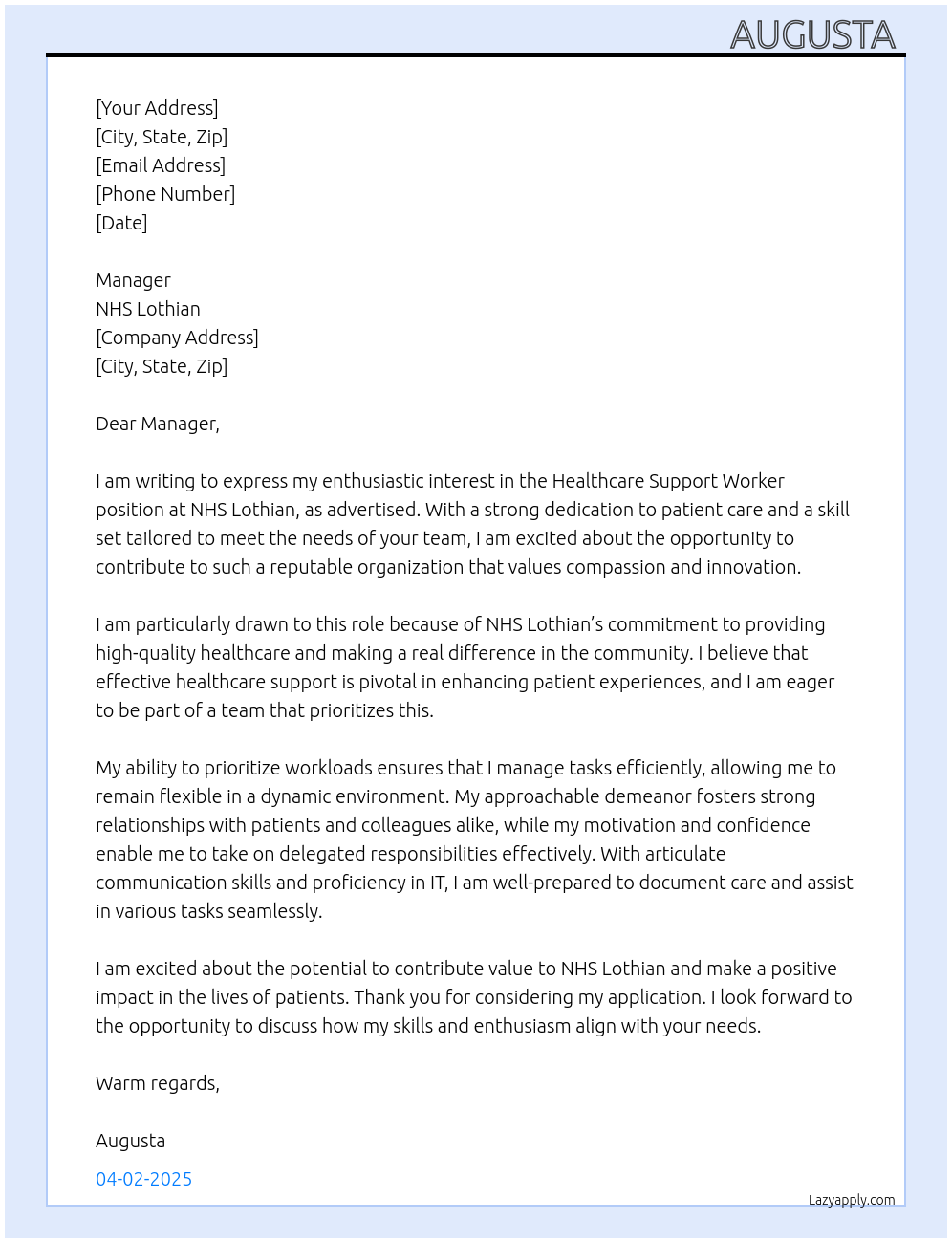 AUGUSTA

[Your Address]
[City, State, Zip]
[Email Address]
[Phone Number]
[Date]

Manager
NHS Lothian
[Company Address]
[City, State, Zip]

Dear Manager,

I am writing to express my enthusiastic interest in the Healthcare Support Worker position at NHS Lothian, as advertised. With a strong dedication to patient care and a skill set tailored to meet the needs of your team, I am excited about the opportunity to contribute to such a reputable organization that values compassion and innovation.

I am particularly drawn to this role because of NHS Lothian's commitment to providing high-quality healthcare and making a real difference in the community. I believe that effective healthcare support is pivotal in enhancing patient experiences, and I am eager to be part of a team that prioritizes this.

My ability to prioritize workloads ensures that I manage tasks efficiently, allowing me to remain flexible in a dynamic environment. My approachable demeanor fosters strong relationships with patients and colleagues alike, while my motivation and confidence enable me to take on delegated responsibilities effectively. With articulate communication skills and proficiency in IT, I am well-prepared to document care and assist in various tasks seamlessly.

I am excited about the potential to contribute value to NHS Lothian and make a positive impact in the lives of patients. Thank you for considering my application. I look forward to the opportunity to discuss how my skills and enthusiasm align with your needs.

Warm regards,

Augusta

04-02-2025

Lazyapply.com